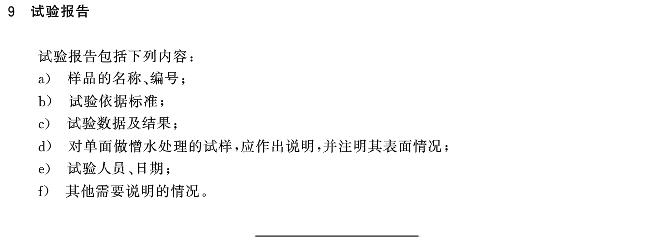 9 试验报告

试验报告包括下列内容：

a） 样品的名称、编号；

b） 试验依据标准；

c） 试验数据及结果；

d） 对单面做憎水处理的试样，应作出说明，并注明其表面情况；

e） 试验人员、日期；

f） 其他需要说明的情况。